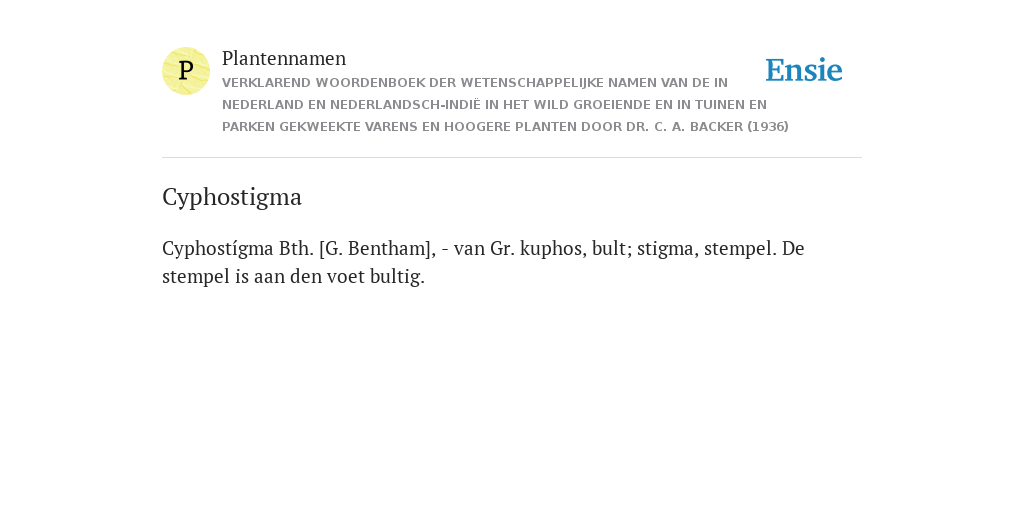 P

Plantennamen

VERKLAREND WOORDENBOEK DER WETENSCHAPPELIJKE NAMEN VAN DE IN NEDERLAND EN NEDERLANDSCH-INDIË IN HET WILD GROEIENDE EN IN TUINEN EN PARKEN GEKWEEKTE VARENS EN HOOGERE PLANTEN DOOR DR. C. A. BACKER (1936)

Ensie

Cyphostigma

Cyphostígma Bth. [G. Bentham], - van Gr. kuphos, bult; stigma, stempel. De stempel is aan den voet bultig.